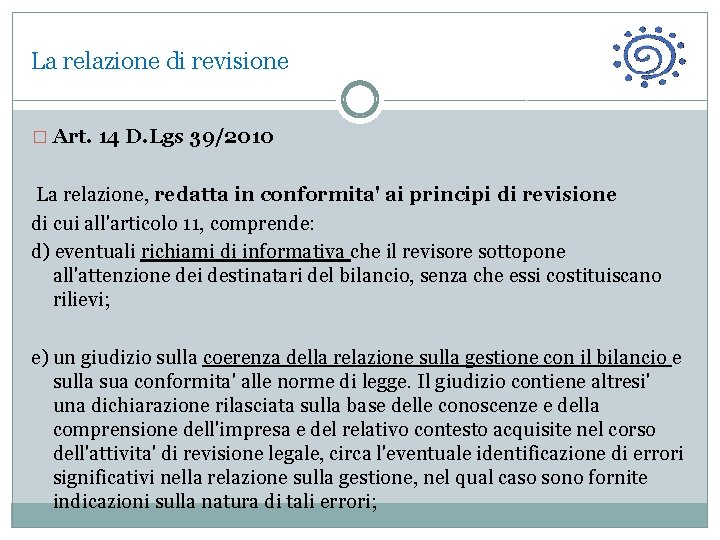 La relazione di revisione

□ Art. 14 D.Lgs 39/2010

La relazione, redatta in conformita' ai principi di revisione di cui all'articolo 11, comprende:
d) eventuali richiami di informativa che il revisore sottopone all'attenzione dei destinatari del bilancio, senza che essi costituiscano rilievi;

e) un giudizio sulla coerenza della relazione sulla gestione con il bilancio e sulla sua conformita' alle norme di legge. Il giudizio contiene altresi' una dichiarazione rilasciata sulla base delle conoscenze e della comprensione dell'impresa e del relativo contesto acquisite nel corso dell'attivita' di revisione legale, circa l'eventuale identificazione di errori significativi nella relazione sulla gestione, nel qual caso sono fornite indicazioni sulla natura di tali errori;